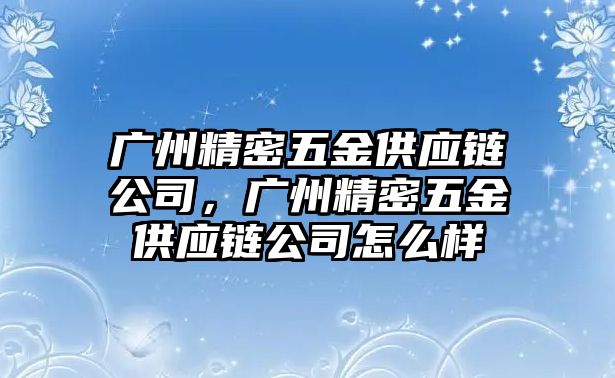 广州精密五金供应链公司，广州精密五金供应链公司怎么样